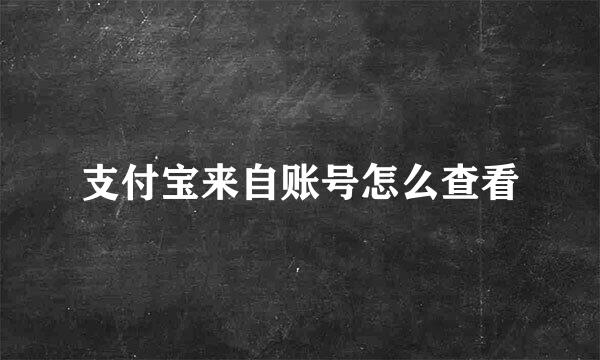 支付宝来自账号怎么查看